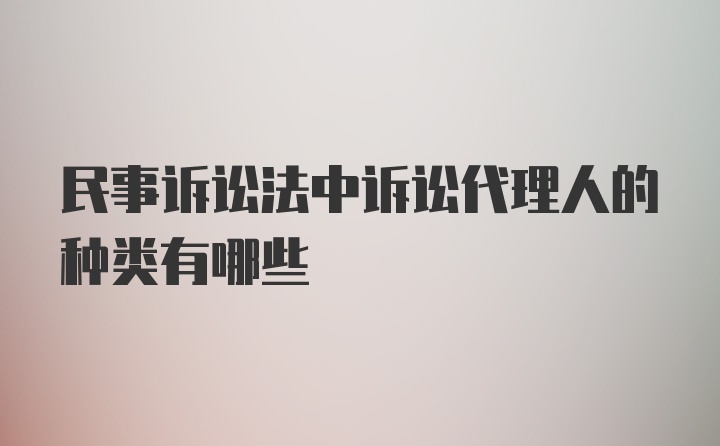 民事诉讼法中诉讼代理人的种类有哪些